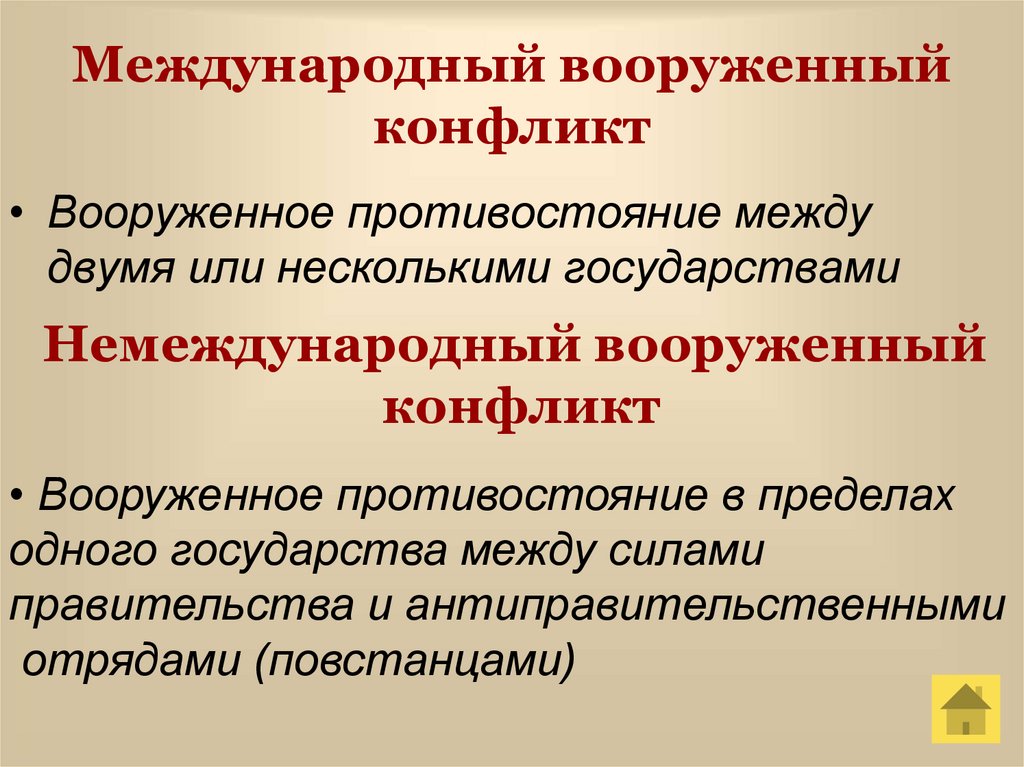 Международный вооруженный конфликт

• Вооруженное противостояние между двумя или несколькими государствами

Немеждународный вооруженный конфликт

• Вооруженное противостояние в пределах одного государства между силами правительства и антиправительственными отрядами (повстанцами)